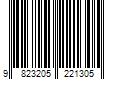 9 823205 221305